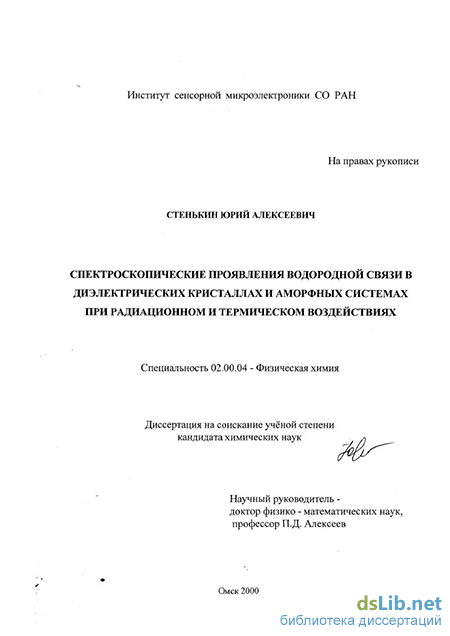 Институт сенсорной микроэлектроники СО РАН

На правах рукописи

СТЕНЬКИН ЮРИЙ АЛЕКСЕЕВИЧ

СПЕКТРОСКОПИЧЕСКИЕ ПРОЯВЛЕНИЯ ВОДОРОДНОЙ СВЯЗИ В ДИЭЛЕКТРИЧЕСКИХ КРИСТАЛЛАХ И АМОРФНЫХ СИСТЕМАХ ПРИ РАДИАЦИОННОМ И ТЕРМИЧЕСКОМ ВОЗДЕЙСТВИЯХ

Специальность 02.00.04 - Физическая химия

Диссертация на соискание учёной степени
кандидата химических наук

Научный руководитель -
доктор физико - математических наук,
профессор П.Д. Алексеев

Омск 2000

dsLib.net
библиотека диссертаций